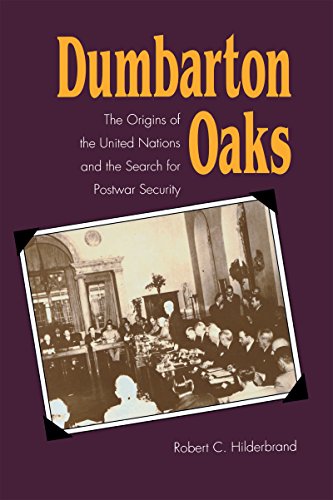 Dumbarton Oaks

The Origins of the United Nations and the Search for Postwar Security

Robert C. Hilderbrand